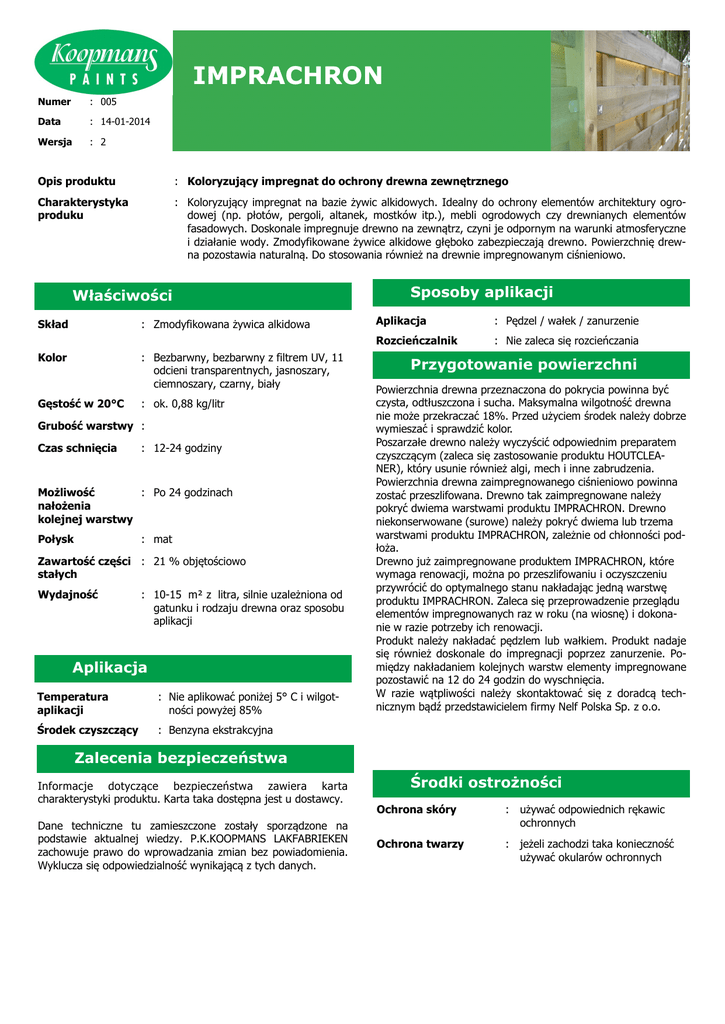 Koopmans
PAINTS

IMPRACHRON

Numer : 005
Data : 14-01-2014
Wersja : 2

Opis produktu : Koloryzujący impregnat do ochrony drewna zewnętrznego

Charakterystyka produku : Koloryzujący impregnat na bazie żywic alkidowych. Idealny do ochrony elementów architektury ogrodowej (np. płotów, pergoli, altanek, mostków itp.), mebli ogrodowych czy drewnianych elementów fasadowych. Doskonale impregnuje drewno na zewnątrz, czyni je odpornym na warunki atmosferyczne i działanie wody. Zmodyfikowane żywice alkidowe głęboko zabezpieczają drewno. Powierzchnię drewna pozostawia naturalną. Do stosowania również na drewnie impregnowanym ciśnieniowo.

Właściwości

Skład : Zmodyfikowana żywica alkidowa

Kolor : Bezbarwny, bezbarwny z filtrem UV, 11 odcieni transparentnych, jasnoszary, ciemnoszary, czarny, biały

Gęstość w 20°C : ok. 0,88 kg/litr

Grubość warstwy :

Czas schnięcia : 12-24 godziny

Możliwość nałożenia kolejnej warstwy : Po 24 godzinach

Połysk : mat

Zawartość części stałych : 21 % objętościowo

Wydajność : 10-15 m² z litra, silnie uzależniona od gatunku i rodzaju drewna oraz sposobu aplikacji

Aplikacja

Temperatura aplikacji : Nie aplikować poniżej 5° C i wilgotności powyżej 85%

Środek czyszczący : Benzyna ekstrakcyjna

Zalecenia bezpieczeństwa

Informacje dotyczące bezpieczeństwa zawiera karta charakterystyki produktu. Karta taka dostępna jest u dostawcy.

Dane techniczne tu zamieszczone zostały sporządzone na podstawie aktualnej wiedzy. P.K.KOOPMANS LAKFABRIEKEN zachowuje prawo do wprowadzania zmian bez powiadomienia. Wyklucza się odpowiedzialność wynikającą z tych danych.

Sposoby aplikacji

Aplikacja : Pędzel / wałek / zanurzenie

Rozcieńczalnik : Nie zaleca się rozcieńczania

Przygotowanie powierzchni

Powierzchnia drewna przeznaczona do pokrycia powinna być czysta, odtłuszczona i sucha. Maksymalna wilgotność drewna nie może przekraczać 18%. Przed użyciem środek należy dobrze wymieszać i sprawdzić kolor.
Poszarzałe drewno należy wyczyścić odpowiednim preparatem czyszczącym (zaleca się zastosowanie produktu HOUTCLEANER), który usunie również algi, mech i inne zabrudzenia.
Powierzchnia drewna zaimpregnowanego ciśnieniowo powinna zostać przeszlifowana. Drewno tak zaimpregnowane należy pokryć dwiema warstwami produktu IMPRACHRON. Drewno niekonserwowane (surowe) należy pokryć dwiema lub trzema warstwami produktu IMPRACHRON, zależnie od chłonności podłoża.
Drewno już zaimpregnowane produktem IMPRACHRON, które wymaga renowacji, można po przeszlifowaniu i oczyszczeniu przywrócić do optymalnego stanu nakładając jedną warstwę produktu IMPRACHRON. Zaleca się przeprowadzenie przeglądu elementów impregnowanych raz w roku (na wiosnę) i dokonanie w razie potrzeby ich renowacji.
Produkt należy nakładać pędzlem lub wałkiem. Produkt nadaje się również doskonale do impregnacji poprzez zanurzenie. Pomiędzy nakładaniem kolejnych warstw elementy impregnowane pozostawić na 12 do 24 godzin do wyschnięcia.
W razie wątpliwości należy skontaktować się z doradcą technicznym bądź przedstawicielem firmy Nelf Polska Sp. z o.o.

Środki ostrożności

Ochrona skóry : używać odpowiednich rękawic ochronnych

Ochrona twarzy : jeżeli zachodzi taka konieczność używać okularów ochronnych